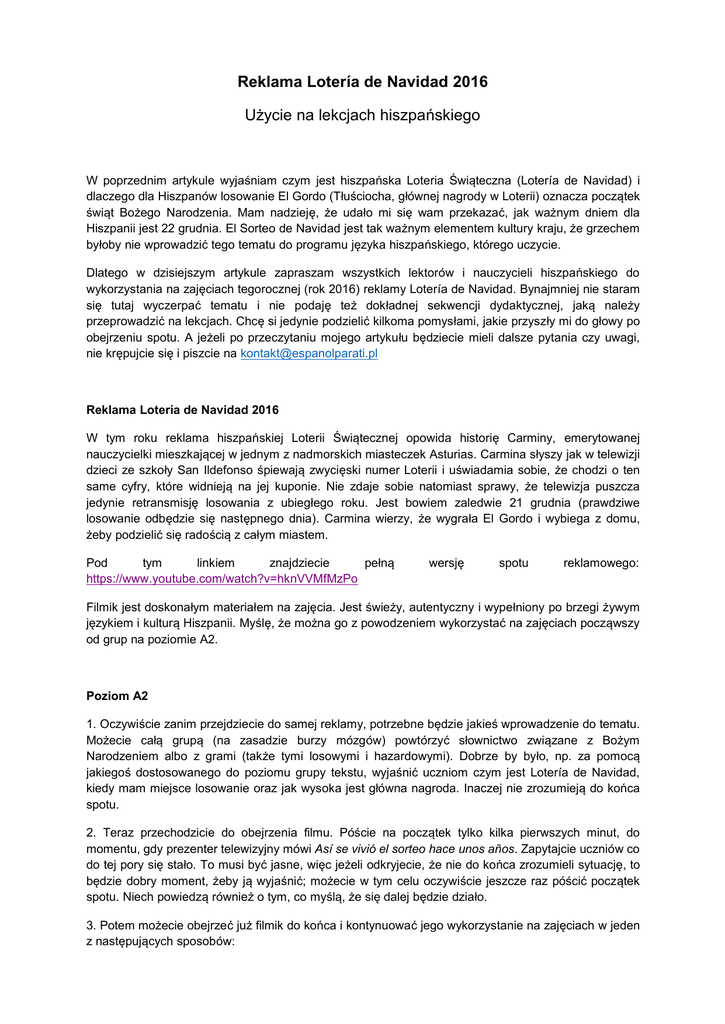 Reklama Lotería de Navidad 2016

Użycie na lekcjach hiszpańskiego

W poprzednim artykule wyjaśniam czym jest hiszpańska Loteria Świąteczna (Lotería de Navidad) i dlaczego dla Hiszpanów losowanie El Gordo (Tłuściocha, głównej nagrody w Loterii) oznacza początek świąt Bożego Narodzenia. Mam nadzieję, że udało mi się wam przekazać, jak ważnym dniem dla Hiszpanii jest 22 grudnia. El Sorteo de Navidad jest tak ważnym elementem kultury kraju, że grzechem byłoby nie wprowadzić tego tematu do programu języka hiszpańskiego, którego uczycie.

Dlatego w dzisiejszym artykule zapraszam wszystkich lektorów i nauczycieli hiszpańskiego do wykorzystania na zajęciach tegorocznej (rok 2016) reklamy Lotería de Navidad. Bynajmniej nie staram się tutaj wyczerpać tematu i nie podaję też dokładnej sekwencji dydaktycznej, jaką należy przeprowadzić na lekcjach. Chcę si jedynie podzielić kilkoma pomysłami, jakie przyszły mi do głowy po obejrzeniu spotu. A jeżeli po przeczytaniu mojego artykułu będziecie mieli dalsze pytania czy uwagi, nie krępujcie się i piszcie na kontakt@espanolparati.pl

Reklama Lotería de Navidad 2016

W tym roku reklama hiszpańskiej Loterii Świątecznej opowida historię Carminy, emerytowanej nauczycielki mieszkającej w jednym z nadmorskich miasteczek Asturias. Carmina słyszy jak w telewizji dzieci ze szkoły San Ildefonso śpiewają zwycięski numer Loterii i uświadamia sobie, że chodzi o ten same cyfry, które widnieją na jej kuponie. Nie zdaje sobie natomiast sprawy, że telewizja puszcza jedynie retransmisję losowania z ubiegłego roku. Jest bowiem zaledwie 21 grudnia (prawdziwe losowanie odbędzie się następnego dnia). Carmina wierzy, że wygrała El Gordo i wybiega z domu, żeby podzielić się radością z całym miastem.

Pod tym linkiem znajdziecie pełną wersję spotu reklamowego: https://www.youtube.com/watch?v=hknVVMfMzPo

Filmik jest doskonałym materiałem na zajęcia. Jest świeży, autentyczny i wypełniony po brzegi żywym językiem i kulturą Hiszpanii. Myślę, że można go z powodzeniem wykorzystać na zajęciach począwszy od grup na poziomie A2.

Poziom A2

1. Oczywiście zanim przejdziecie do samej reklamy, potrzebne będzie jakieś wprowadzenie do tematu. Możecie całą grupą (na zasadzie burzy mózgów) powtórzyć słownictwo związane z Bożym Narodzeniem albo z grami (także tymi losowymi i hazardowymi). Dobrze by było, np. za pomocą jakiegoś dostosowanego do poziomu grupy tekstu, wyjaśnić uczniom czym jest Lotería de Navidad, kiedy mam miejsce losowanie oraz jak wysoka jest główna nagroda. Inaczej nie zrozumieją do końca spotu.

2. Teraz przechodzicie do obejrzenia filmu. Póście na początek tylko kilka pierwszych minut, do momentu, gdy prezenter telewizyjny mówi Así se vivió el sorteo hace unos años. Zapytajcie uczniów co do tej pory się stało. To musi być jasne, więc jeżeli odkryjecie, że nie do końca zrozumieli sytuację, to będzie dobry moment, żeby ją wyjaśnić; możecie w tym celu oczywiście jeszcze raz póścić początek spotu. Niech powiedzą również o tym, co myślą, że się dalej będzie działo.

3. Potem możecie obejrzeć już filmik do końca i kontynuować jego wykorzystanie na zajęciach w jeden z następujących sposobów: